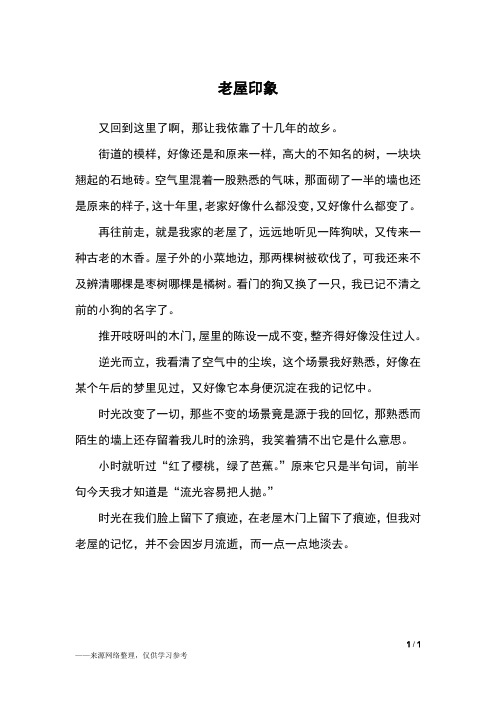 老屋印象

又回到这里了啊，那让我依靠了十几年的故乡。

街道的模样，好像还是和原来一样，高大的不知名的树，一块块翘起的石地砖。空气里混着一股熟悉的气味，那面砌了一半的墙也还是原来的样子，这十年里，老家好像什么都没变，又好像什么都变了。

再往前走，就是我家的老屋了，远远地听见一阵狗吠，又传来一种古老的木香。屋子外的小菜地边，那两棵树被砍伐了，可我还来不及辨清哪棵是枣树哪棵是橘树。看门的狗又换了一只，我已记不清之前的小狗的名字了。

推开吱呀叫的木门，屋里的陈设一成不变，整齐得好像没住过人。

逆光而立，我看清了空气中的尘埃，这个场景我好熟悉，好像在某个午后的梦里见过，又好像它本身便沉淀在我的记忆中。

时光改变了一切，那些不变的场景竟是源于我的回忆，那熟悉而陌生的墙上还存留着我儿时的涂鸦，我笑着猜不出它是什么意思。

小时就听过“红了樱桃，绿了芭蕉。”原来它只是半句词，前半句今天我才知道是“流光容易把人抛。”

时光在我们脸上留下了痕迹，在老屋木门上留下了痕迹，但我对老屋的记忆，并不会因岁月流逝，而一点一点地淡去。

1 / 1

——来源网络整理，仅供学习参考